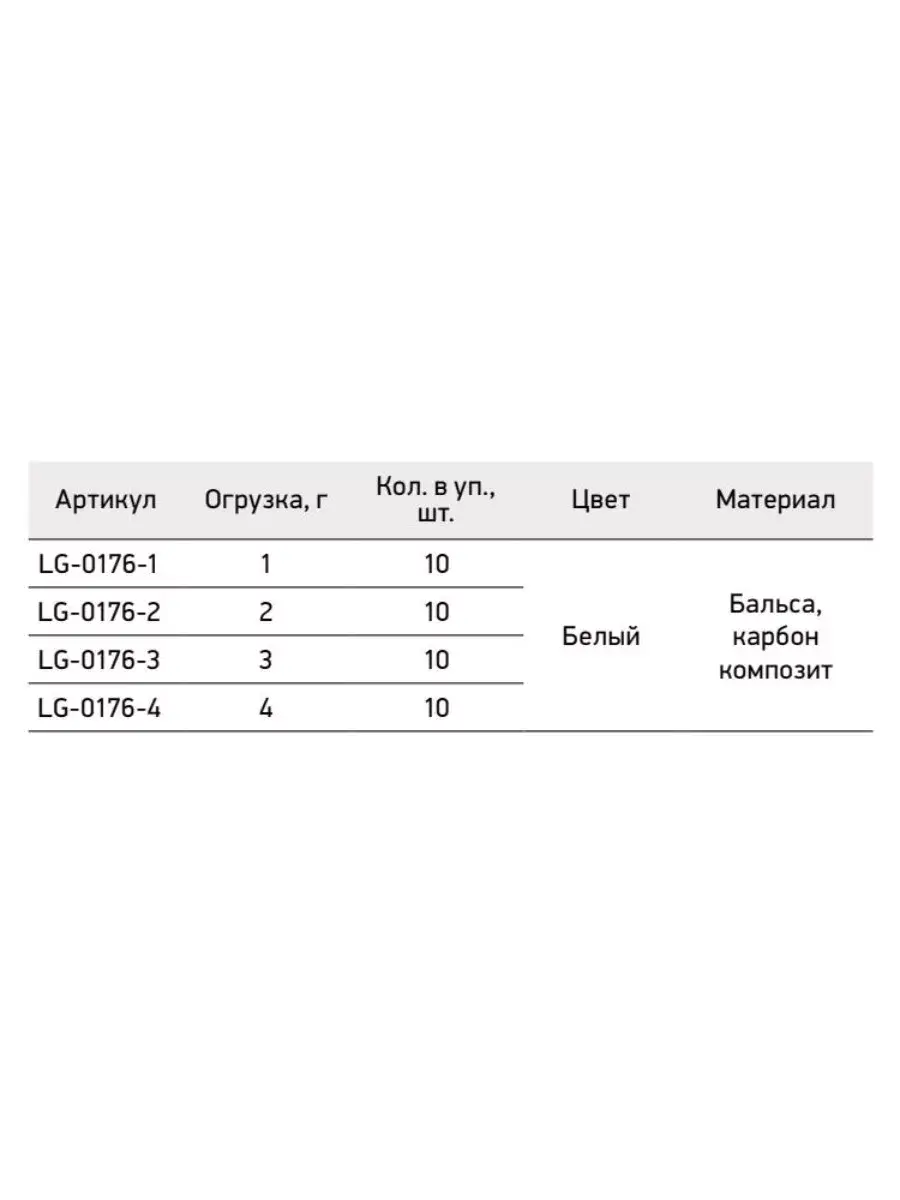 | Артикул | Огрузка, г | Кол. в уп., шт. | Цвет | Материал |
|---|---|---|---|---|
| LG-0176-1 | 1 | 10 | Белый | Бальса, карбон композит |
| LG-0176-2 | 2 | 10 | | |
| LG-0176-3 | 3 | 10 | | |
| LG-0176-4 | 4 | 10 | | |